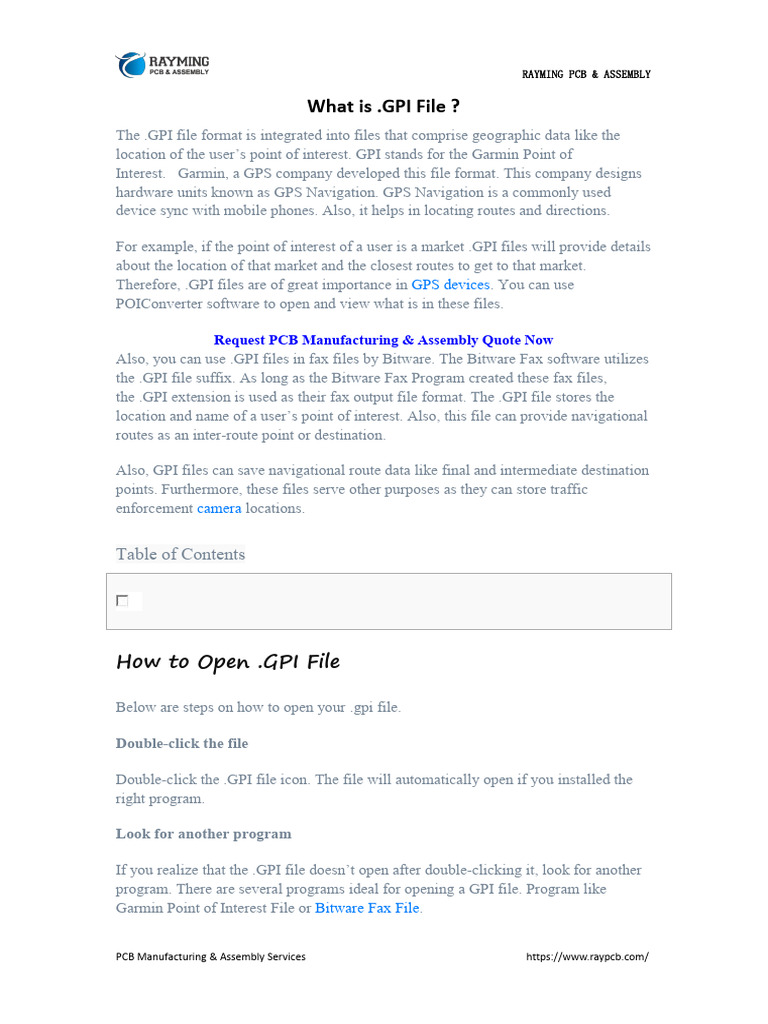 RAYMING PCB & ASSEMBLY

RAYMING PCB & ASSEMBLY

What is .GPI File ?

The .GPI file format is integrated into files that comprise geographic data like the location of the user's point of interest. GPI stands for the Garmin Point of Interest. Garmin, a GPS company developed this file format. This company designs hardware units known as GPS Navigation. GPS Navigation is a commonly used device sync with mobile phones. Also, it helps in locating routes and directions.

For example, if the point of interest of a user is a market .GPI files will provide details about the location of that market and the closest routes to get to that market. Therefore, .GPI files are of great importance in GPS devices. You can use POIConverter software to open and view what is in these files.

Request PCB Manufacturing & Assembly Quote Now

Also, you can use .GPI files in fax files by Bitware. The Bitware Fax software utilizes the .GPI file suffix. As long as the Bitware Fax Program created these fax files, the .GPI extension is used as their fax output file format. The .GPI file stores the location and name of a user's point of interest. Also, this file can provide navigational routes as an inter-route point or destination.

Also, GPI files can save navigational route data like final and intermediate destination points. Furthermore, these files serve other purposes as they can store traffic enforcement camera locations.

Table of Contents

How to Open .GPI File

Below are steps on how to open your .gpi file.

Double-click the file

Double-click the .GPI file icon. The file will automatically open if you installed the right program.

Look for another program

If you realize that the .GPI file doesn't open after double-clicking it, look for another program. There are several programs ideal for opening a GPI file. Program like Garmin Point of Interest File or Bitware Fax File.

PCB Manufacturing & Assembly Services https://www.raypcb.com/